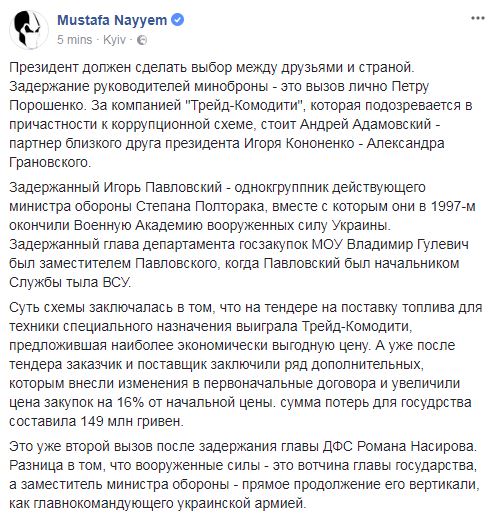 Mustafa Nayyem
5 mins · Kyiv ·

Президент должен сделать выбор между друзьями и страной. Задержание руководителей минобороны - это вызов лично Петру Порошенко. За компанией "Трейд-Комодити", которая подозревается в причастности к коррупционной схеме, стоит Андрей Адамовский - партнер близкого друга президента Игоря Кононенко - Александра Грановского.

Задержанный Игорь Павловский - однокгруппник действующего министра обороны Степана Полторака, вместе с которым они в 1997-м окончили Военную Академию вооруженных силу Украины. Задержанный глава департамента госзакупок МОУ Владимир Гулевич был заместителем Павловского, когда Павловский был начальником Службы тыла ВСУ.

Суть схемы заключалась в том, что на тендере на поставку топлива для техники специального назначения выиграла Трейд-Комодити, предложившая наиболее экономически выгодную цену. А уже после тендера заказчик и поставщик заключили ряд дополнительных, которым внесли изменения в первоначальные договора и увеличили цена закупок на 16% от начальной цены. сумма потерь для госудрства составила 149 млн гривен.

Это уже второй вызов после задержания главы ДФС Романа Насирова. Разница в том, что вооруженные силы - это вотчина главы государства, а заместитель министра обороны - прямое продолжение его вертикали, как главнокомандующего украинской армией.